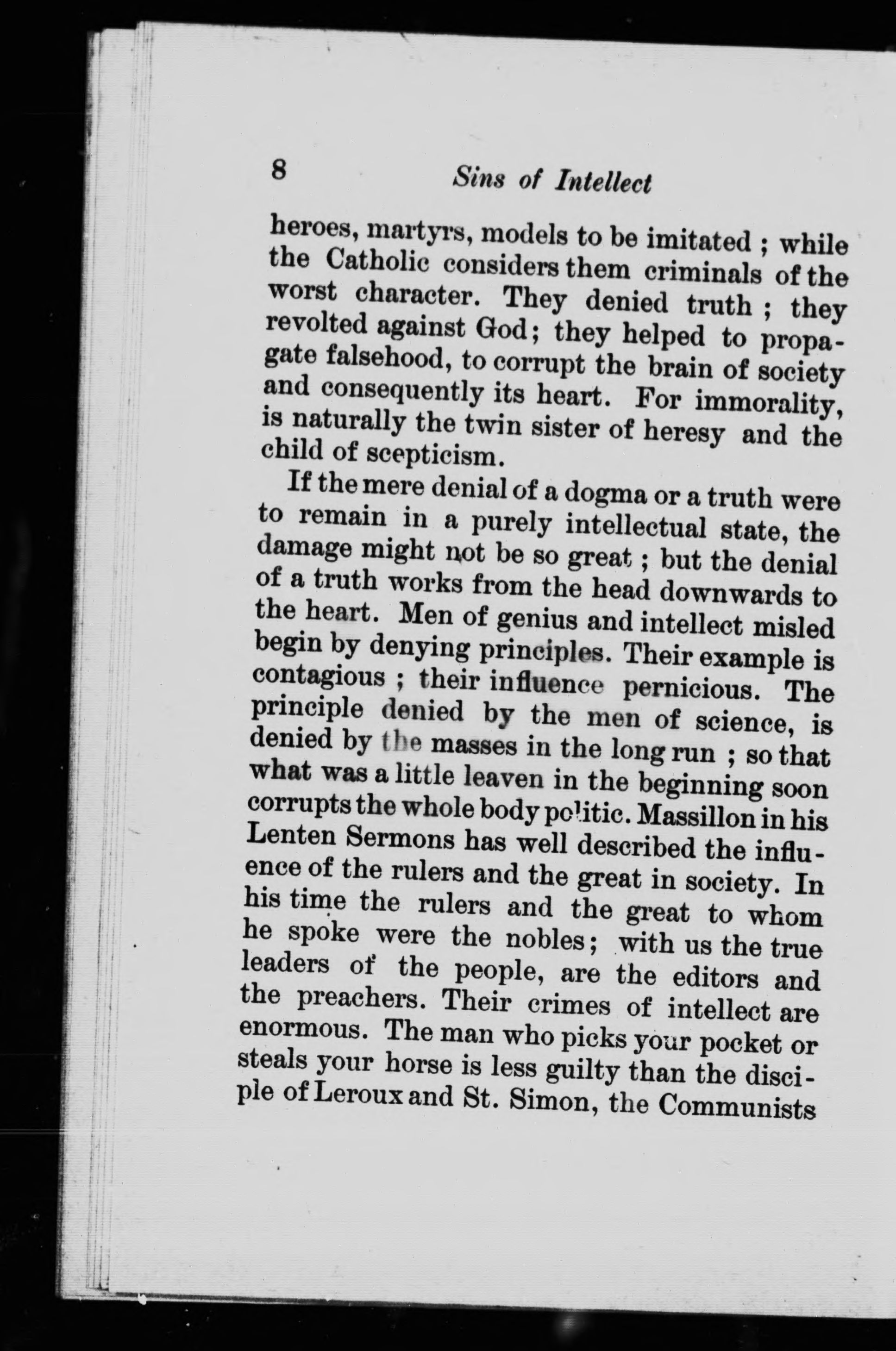 8 Sins of Intellect

heroes, martyrs, models to be imitated ; while the Catholic considers them criminals of the worst character. They denied truth ; they revolted against God; they helped to propagate falsehood, to corrupt the brain of society and consequently its heart. For immorality, is naturally the twin sister of heresy and the child of scepticism.

If the mere denial of a dogma or a truth were to remain in a purely intellectual state, the damage might not be so great ; but the denial of a truth works from the head downwards to the heart. Men of genius and intellect misled begin by denying principles. Their example is contagious ; their influence pernicious. The principle denied by the men of science, is denied by the masses in the long run ; so that what was a little leaven in the beginning soon corrupts the whole body politic. Massillon in his Lenten Sermons has well described the influence of the rulers and the great in society. In his time the rulers and the great to whom he spoke were the nobles; with us the true leaders of the people, are the editors and the preachers. Their crimes of intellect are enormous. The man who picks your pocket or steals your horse is less guilty than the disciple of Leroux and St. Simon, the Communists